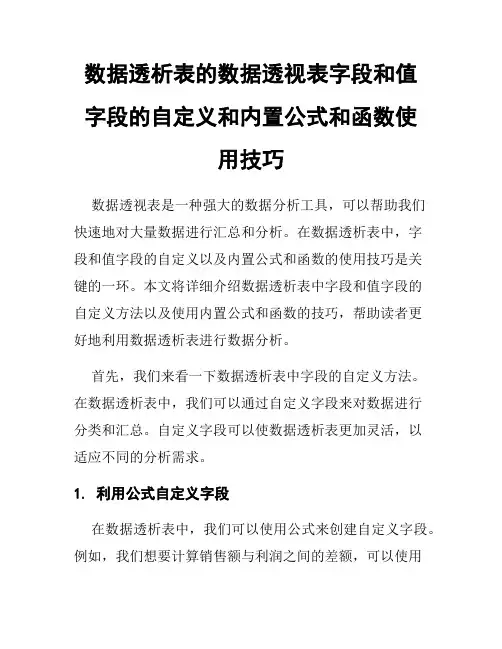 数据透析表的数据透视表字段和值字段的自定义和内置公式和函数使用技巧

数据透视表是一种强大的数据分析工具，可以帮助我们快速地对大量数据进行汇总和分析。在数据透析表中，字段和值字段的自定义以及内置公式和函数的使用技巧是关键的一环。本文将详细介绍数据透析表中字段和值字段的自定义方法以及使用内置公式和函数的技巧，帮助读者更好地利用数据透析表进行数据分析。

首先，我们来看一下数据透析表中字段的自定义方法。在数据透析表中，我们可以通过自定义字段来对数据进行分类和汇总。自定义字段可以使数据透析表更加灵活，以适应不同的分析需求。

1. 利用公式自定义字段

在数据透析表中，我们可以使用公式来创建自定义字段。例如，我们想要计算销售额与利润之间的差额，可以使用